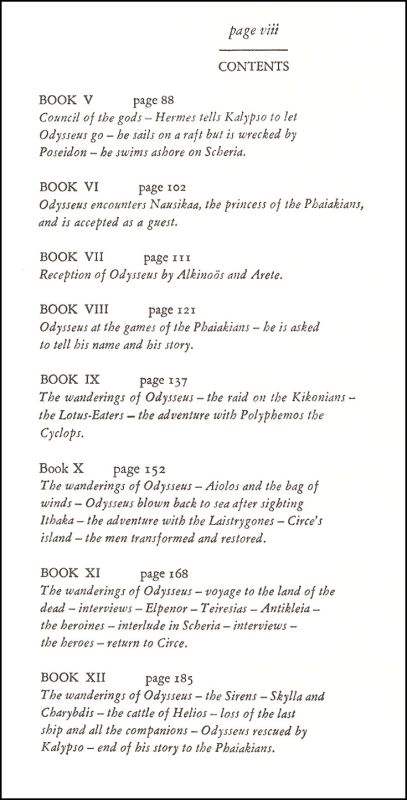 page viii

CONTENTS

BOOK V page 88
Council of the gods – Hermes tells Kalypso to let Odysseus go – he sails on a raft but is wrecked by Poseidon – he swims ashore on Scheria.

BOOK VI page 102
Odysseus encounters Nausikaa, the princess of the Phaiakians, and is accepted as a guest.

BOOK VII page 111
Reception of Odysseus by Alkinoös and Arete.

BOOK VIII page 121
Odysseus at the games of the Phaiakians – he is asked to tell his name and his story.

BOOK IX page 137
The wanderings of Odysseus – the raid on the Kikonians – the Lotus-Eaters – the adventure with Polyphemos the Cyclops.

Book X page 152
The wanderings of Odysseus – Aiolos and the bag of winds – Odysseus blown back to sea after sighting Ithaka – the adventure with the Laistrygones – Circe's island – the men transformed and restored.

BOOK XI page 168
The wanderings of Odysseus – voyage to the land of the dead – interviews – Elpenor – Teiresias – Antikleia – the heroines – interlude in Scheria – interviews – the heroes – return to Circe.

BOOK XII page 185
The wanderings of Odysseus – the Sirens – Skylla and Charybdis – the cattle of Helios – loss of the last ship and all the companions – Odysseus rescued by Kalypso – end of his story to the Phaiakians.